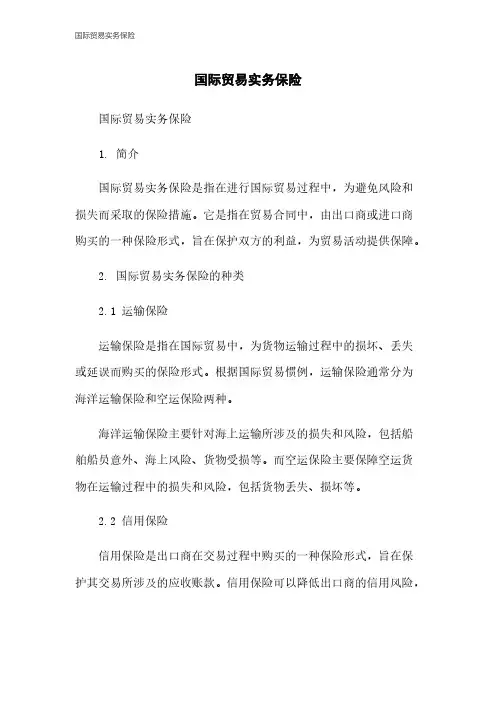 国际贸易实务保险

国际贸易实务保险

国际贸易实务保险

1. 简介

国际贸易实务保险是指在进行国际贸易过程中，为避免风险和损失而采取的保险措施。它是指在贸易合同中，由出口商或进口商购买的一种保险形式，旨在保护双方的利益，为贸易活动提供保障。

2. 国际贸易实务保险的种类

2.1 运输保险

运输保险是指在国际贸易中，为货物运输过程中的损坏、丢失或延误而购买的保险形式。根据国际贸易惯例，运输保险通常分为海洋运输保险和空运保险两种。

海洋运输保险主要针对海上运输所涉及的损失和风险，包括船舶船员意外、海上风险、货物受损等。而空运保险主要保障空运货物在运输过程中的损失和风险，包括货物丢失、损坏等。

2.2 信用保险

信用保险是出口商在交易过程中购买的一种保险形式，旨在保护其交易所涉及的应收账款。信用保险可以降低出口商的信用风险，